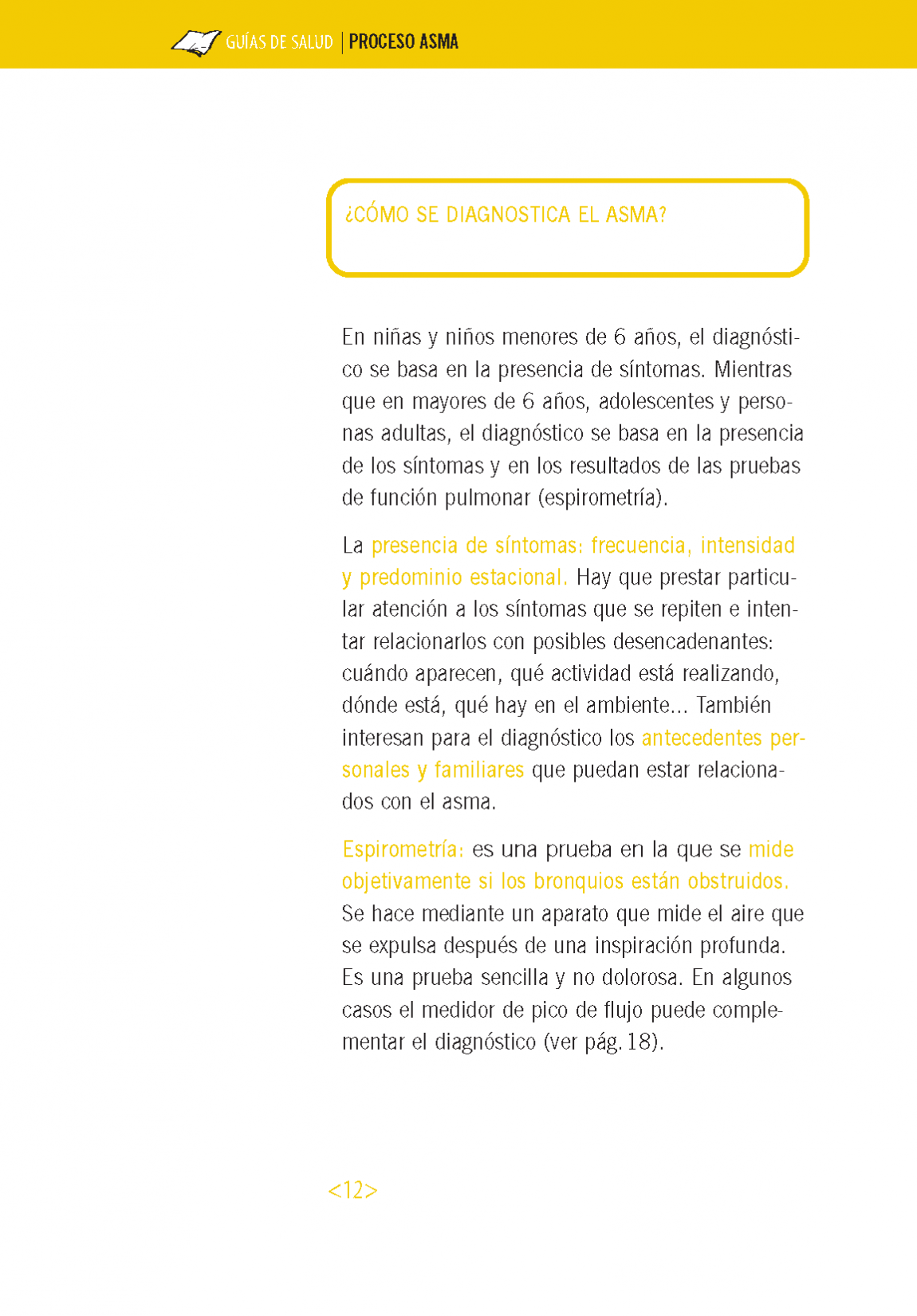 GUÍAS DE SALUD | PROCESO ASMA

¿CÓMO SE DIAGNOSTICA EL ASMA?

En niñas y niños menores de 6 años, el diagnóstico se basa en la presencia de síntomas. Mientras que en mayores de 6 años, adolescentes y personas adultas, el diagnóstico se basa en la presencia de los síntomas y en los resultados de las pruebas de función pulmonar (espirometría).

La presencia de síntomas: frecuencia, intensidad y predominio estacional. Hay que prestar particular atención a los síntomas que se repiten e intentar relacionarlos con posibles desencadenantes: cuándo aparecen, qué actividad está realizando, dónde está, qué hay en el ambiente... También interesan para el diagnóstico los antecedentes personales y familiares que puedan estar relacionados con el asma.

Espirometría: es una prueba en la que se mide objetivamente si los bronquios están obstruidos. Se hace mediante un aparato que mide el aire que se expulsa después de una inspiración profunda. Es una prueba sencilla y no dolorosa. En algunos casos el medidor de pico de flujo puede complementar el diagnóstico (ver pág. 18).

<12>